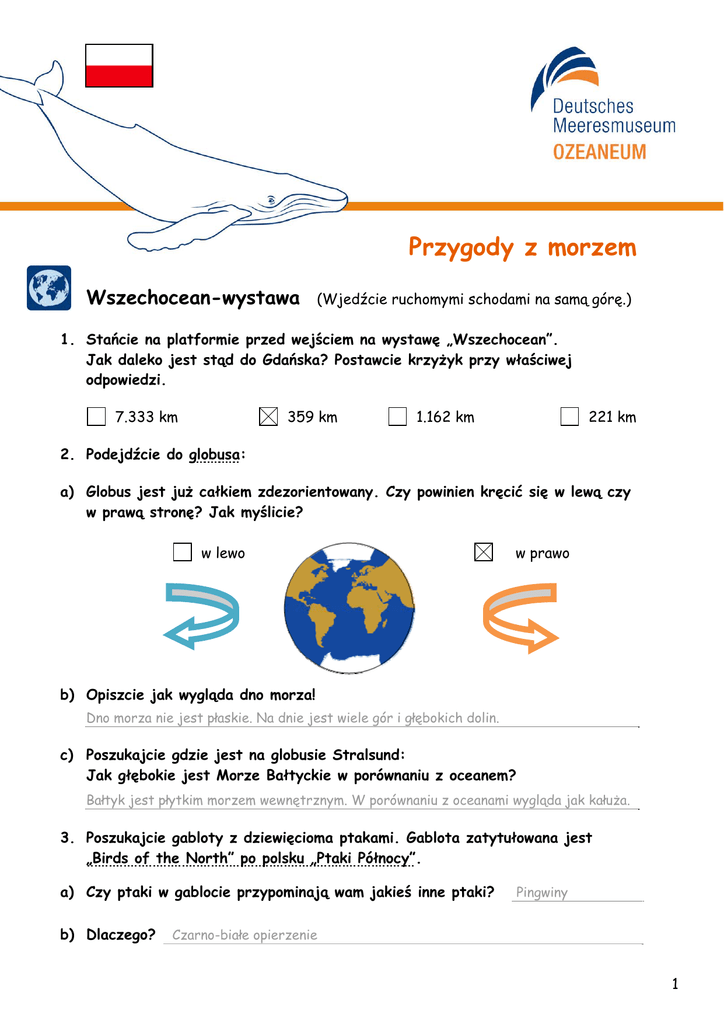 Deutsches Meeresmuseum
OZEANEUM

Przygody z morzem

Wszechocean-wystawa (Wjedźcie ruchomymi schodami na samą górę.)

1. Stańcie na platformie przed wejściem na wystawę „Wszechocean". Jak daleko jest stąd do Gdańska? Postawcie krzyżyk przy właściwej odpowiedzi.

☐ 7.333 km ☒ 359 km ☐ 1.162 km ☐ 221 km

2. Podejdźcie do globusa:

a) Globus jest już całkiem zdezorientowany. Czy powinien kręcić się w lewą czy w prawą stronę? Jak myślicie?

☐ w lewo ☒ w prawo

b) Opiszcie jak wygląda dno morza!
Dno morza nie jest płaskie. Na dnie jest wiele gór i głębokich dolin.

c) Poszukajcie gdzie jest na globusie Stralsund:
Jak głębokie jest Morze Bałtyckie w porównaniu z oceanem?
Bałtyk jest płytkim morzem wewnętrznym. W porównaniu z oceanami wygląda jak kałuża.

3. Poszukajcie gabloty z dziewięcioma ptakami. Gablota zatytułowana jest „Birds of the North" po polsku „Ptaki Północy".

a) Czy ptaki w gablocie przypominają wam jakieś inne ptaki? Pingwiny

b) Dlaczego? Czarno-białe opierzenie

1